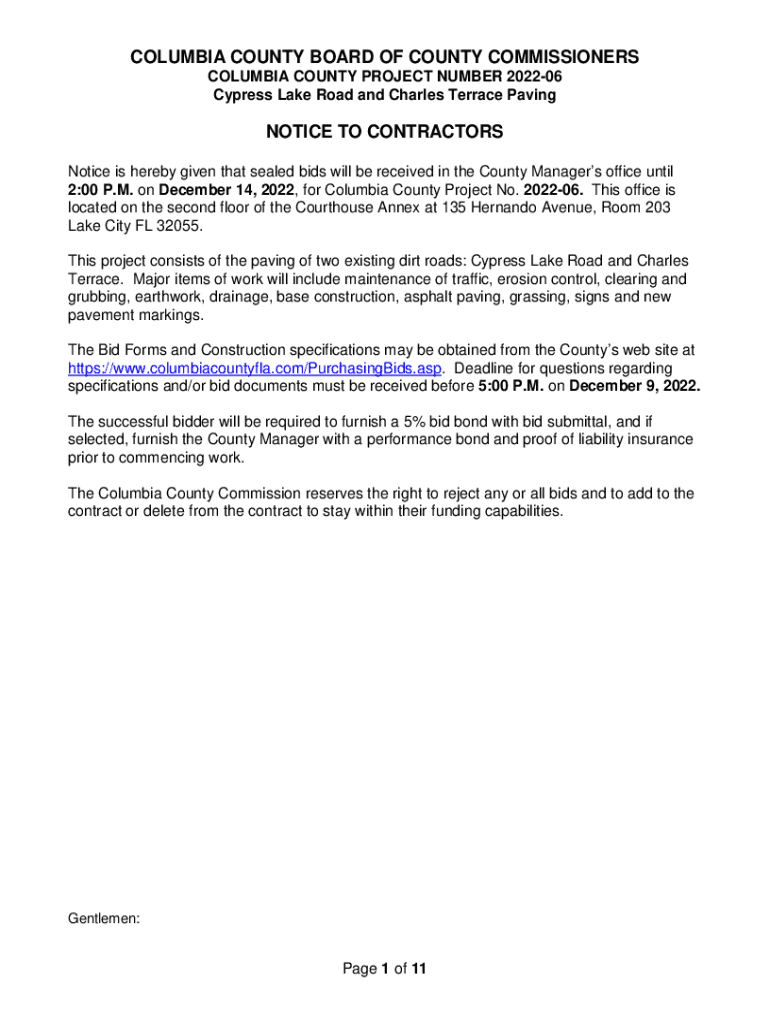 COLUMBIA COUNTY BOARD OF COUNTY COMMISSIONERS
COLUMBIA COUNTY PROJECT NUMBER 2022-06
Cypress Lake Road and Charles Terrace Paving

NOTICE TO CONTRACTORS

Notice is hereby given that sealed bids will be received in the County Manager's office until 2:00 P.M. on December 14, 2022, for Columbia County Project No. 2022-06. This office is located on the second floor of the Courthouse Annex at 135 Hernando Avenue, Room 203 Lake City FL 32055.

This project consists of the paving of two existing dirt roads: Cypress Lake Road and Charles Terrace. Major items of work will include maintenance of traffic, erosion control, clearing and grubbing, earthwork, drainage, base construction, asphalt paving, grassing, signs and new pavement markings.

The Bid Forms and Construction specifications may be obtained from the County's web site at https://www.columbiacountyfla.com/PurchasingBids.asp. Deadline for questions regarding specifications and/or bid documents must be received before 5:00 P.M. on December 9, 2022.

The successful bidder will be required to furnish a 5% bid bond with bid submittal, and if selected, furnish the County Manager with a performance bond and proof of liability insurance prior to commencing work.

The Columbia County Commission reserves the right to reject any or all bids and to add to the contract or delete from the contract to stay within their funding capabilities.

Gentlemen:

Page 1 of 11